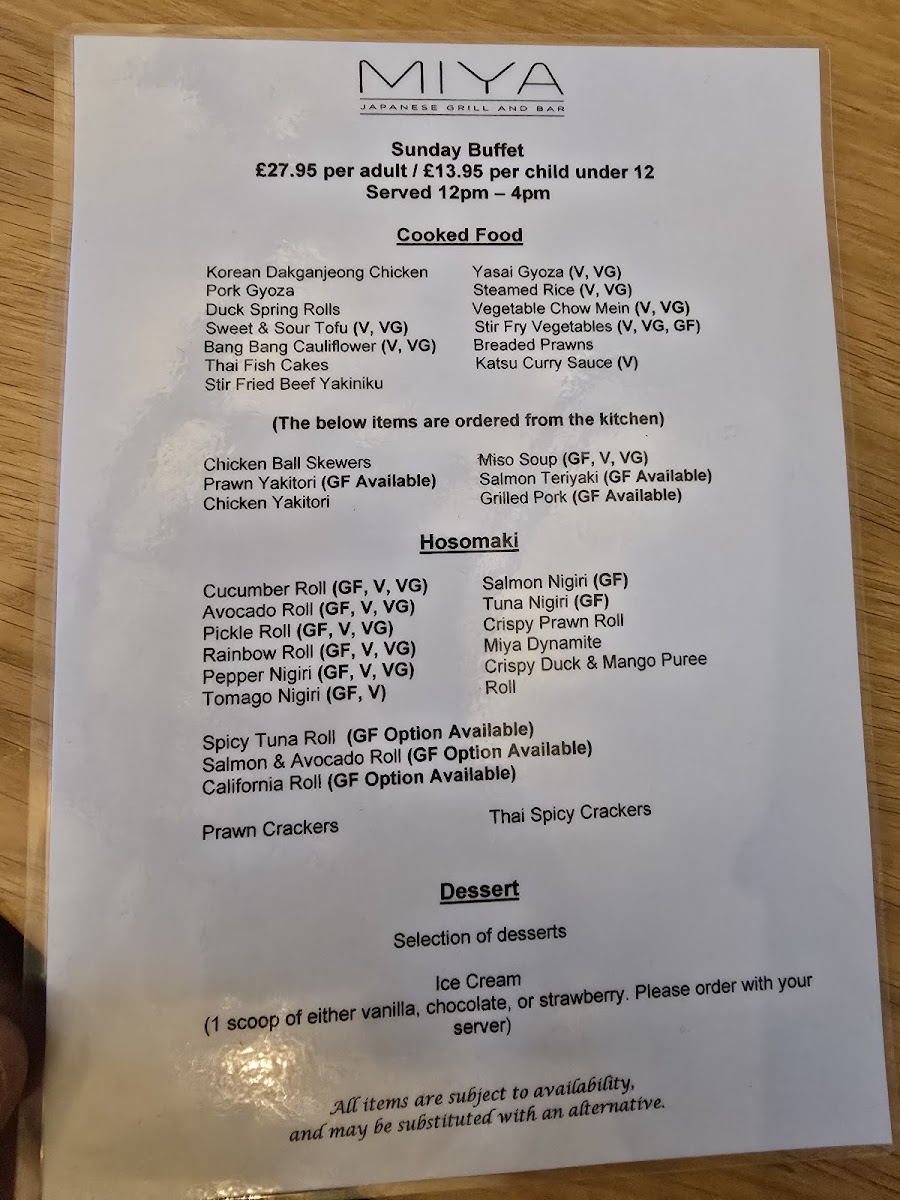 MIYA
JAPANESE GRILL AND BAR

Sunday Buffet
£27.95 per adult / £13.95 per child under 12
Served 12pm – 4pm

Cooked Food

Korean Dakganjeong Chicken
Pork Gyoza
Duck Spring Rolls
Sweet & Sour Tofu (V, VG)
Bang Bang Cauliflower (V, VG)
Thai Fish Cakes
Stir Fried Beef Yakiniku

Yasai Gyoza (V, VG)
Steamed Rice (V, VG)
Vegetable Chow Mein (V, VG)
Stir Fry Vegetables (V, VG, GF)
Breaded Prawns
Katsu Curry Sauce (V)

(The below items are ordered from the kitchen)

Chicken Ball Skewers
Prawn Yakitori (GF Available)
Chicken Yakitori

Miso Soup (GF, V, VG)
Salmon Teriyaki (GF Available)
Grilled Pork (GF Available)

Hosomaki

Cucumber Roll (GF, V, VG)
Avocado Roll (GF, V, VG)
Pickle Roll (GF, V, VG)
Rainbow Roll (GF, V, VG)
Pepper Nigiri (GF, V, VG)
Tomago Nigiri (GF, V)

Salmon Nigiri (GF)
Tuna Nigiri (GF)
Crispy Prawn Roll
Miya Dynamite
Crispy Duck & Mango Puree Roll

Spicy Tuna Roll (GF Option Available)
Salmon & Avocado Roll (GF Option Available)
California Roll (GF Option Available)

Prawn Crackers

Thai Spicy Crackers

Dessert

Selection of desserts

Ice Cream
(1 scoop of either vanilla, chocolate, or strawberry. Please order with your server)

All items are subject to availability, and may be substituted with an alternative.